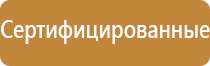 Сертифицированные